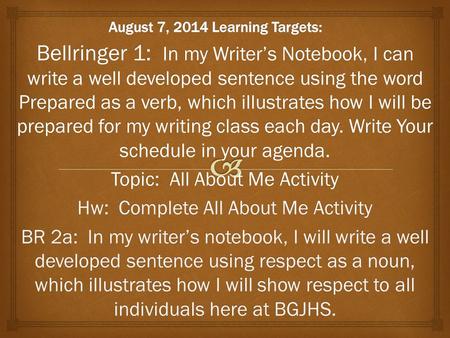 August 7, 2014 Learning Targets:

Bellringer 1: In my Writer's Notebook, I can write a well developed sentence using the word Prepared as a verb, which illustrates how I will be prepared for my writing class each day. Write Your schedule in your agenda.

Topic: All About Me Activity

Hw: Complete All About Me Activity

BR 2a: In my writer's notebook, I will write a well developed sentence using respect as a noun, which illustrates how I will show respect to all individuals here at BGJHS.